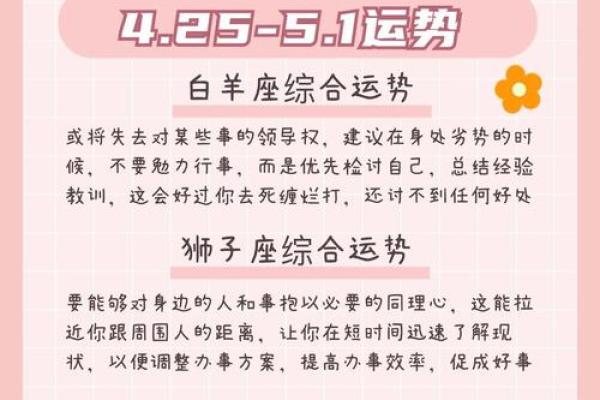 4.25-5.1运势

白羊座综合运势

或将失去对某些事的领导权，建议在身处劣势的时候，不要勉力行事，而是优先检讨自己，总结经验教训，这会好过你去死缠烂打，还讨不到任何好处

狮子座综合运势

要能够对身边的人和事抱以必要的同理心，这能拉近你跟周围人的距离，让你在短时间迅速了解现状，以便调整办事方案，提高办事效率，促成好事